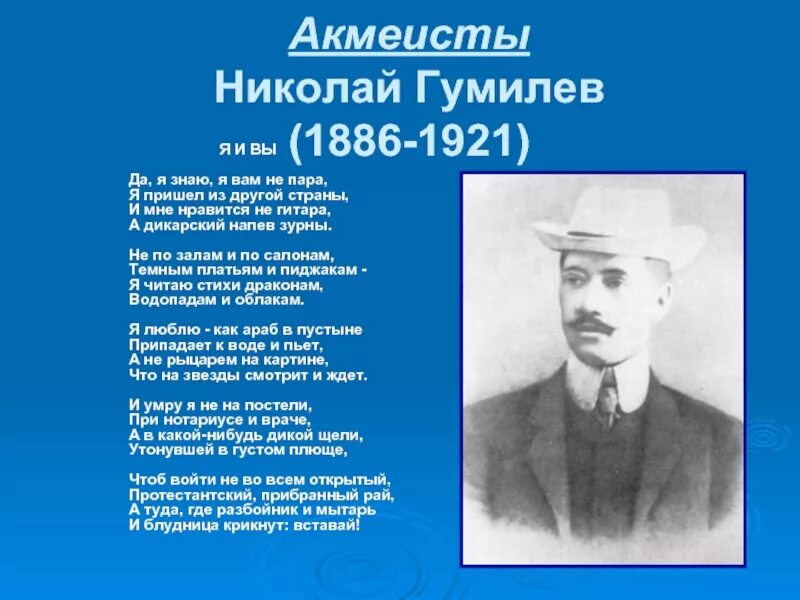 Акмеисты
Николай Гумилев
Я И ВЫ (1886-1921)

Да, я знаю, я вам не пара,
Я пришел из другой страны,
И мне нравится не гитара,
А дикарский напев зурны.

Не по залам и по салонам,
Темным платьям и пиджакам -
Я читаю стихи драконам,
Водопадам и облакам.

Я люблю - как араб в пустыне
Припадает к воде и пьет,
А не рыцарем на картине,
Что на звезды смотрит и ждет.

И умру я не на постели,
При нотариусе и враче,
А в какой-нибудь дикой щели,
Утонувшей в густом плюще,

Чтоб войти не во всем открытый,
Протестантский, прибранный рай,
А туда, где разбойник и мытарь
И блудница крикнут: вставай!